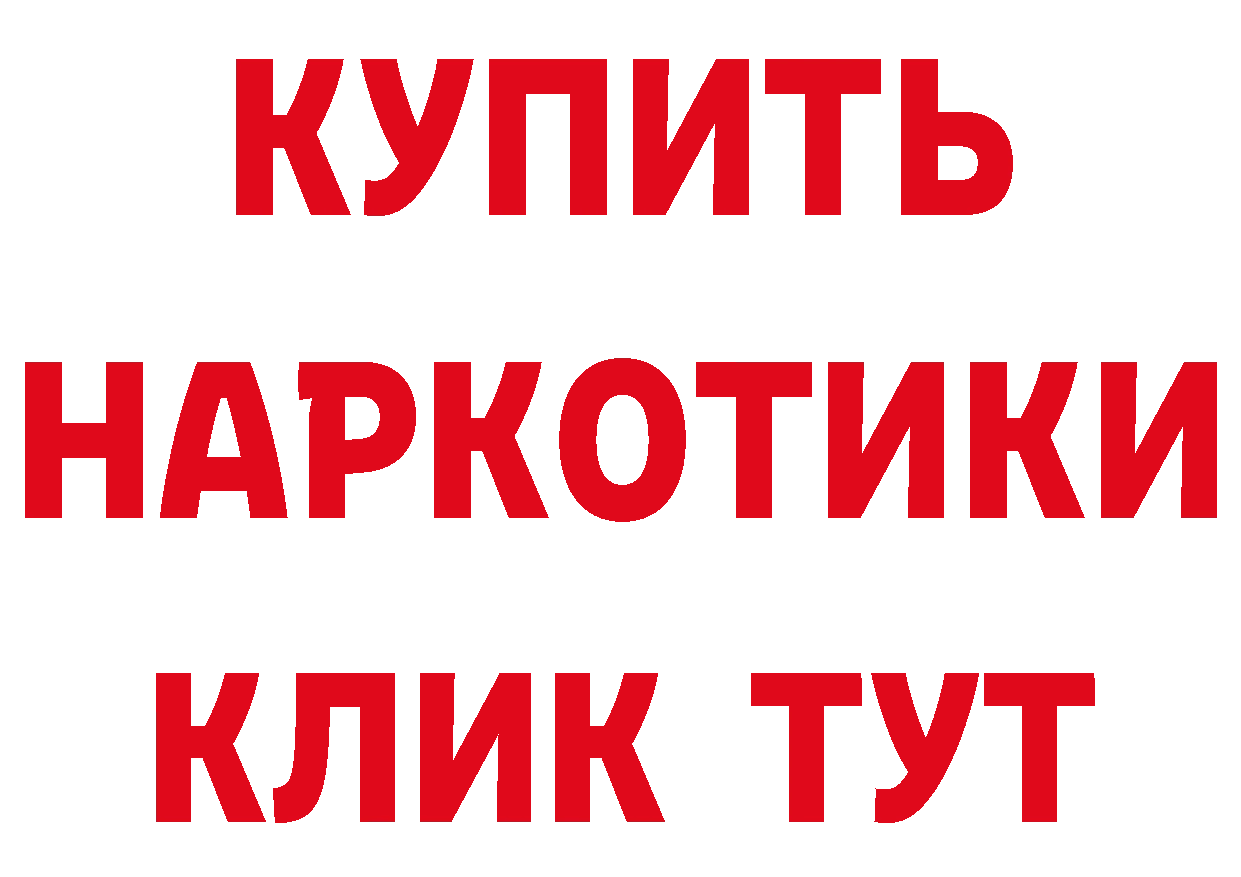 КУПИТЬ
НАРКОТИКИ
КЛИК ТУТ